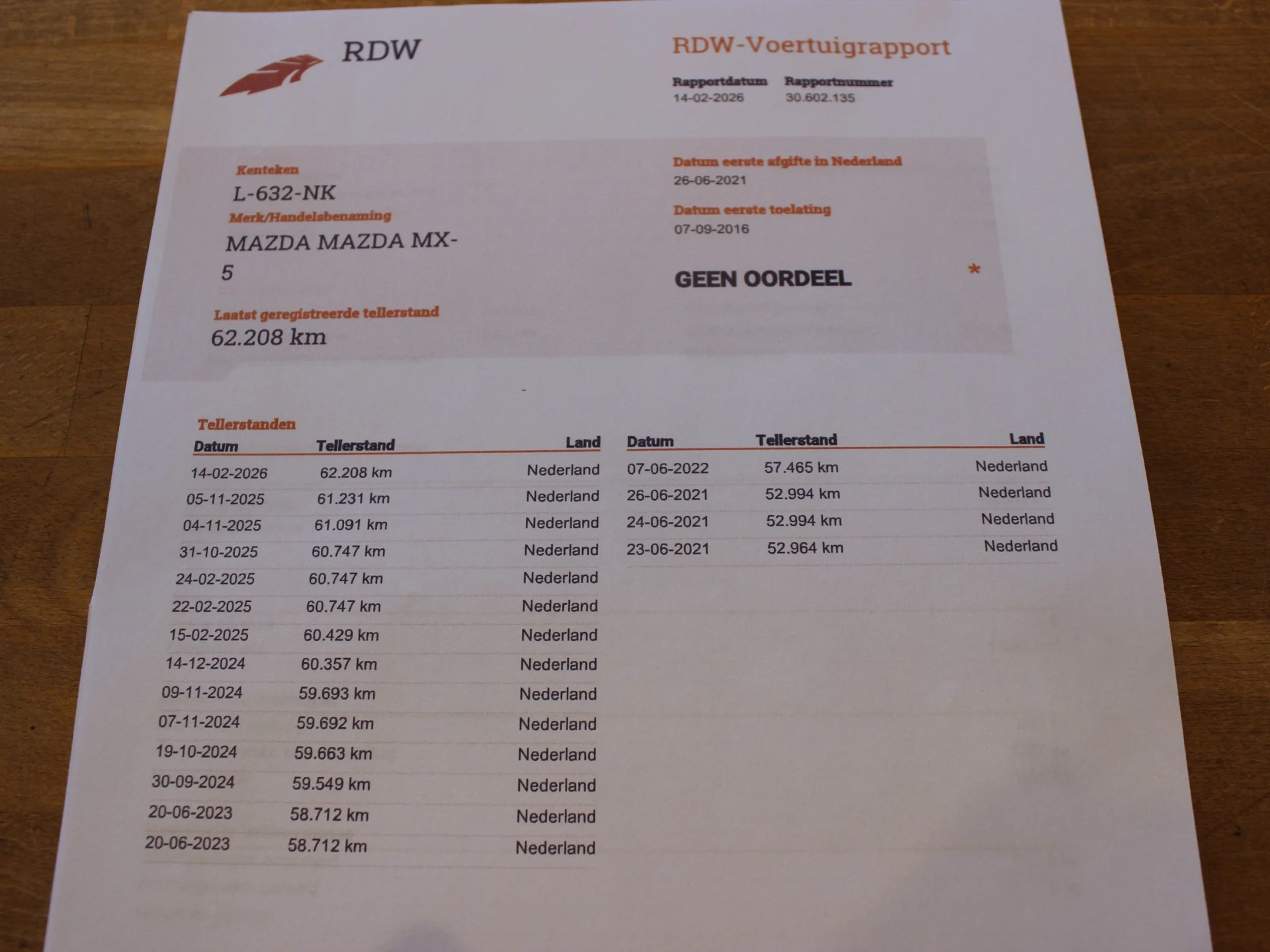 RDW

RDW-Voertuigrapport

Rapportdatum
14-02-2026

Rapportnummer
30.602.135

Kenteken
L-632-NK

Merk/Handelsbenaming
MAZDA MAZDA MX-5

Laatst geregistreerde tellerstand
62.208 km

Datum eerste afgifte in Nederland
26-06-2021

Datum eerste toelating
07-09-2016

GEEN OORDEEL

*

Tellerstanden

| Datum | Tellerstand | Land |
|---|---|---|
| 14-02-2026 | 62.208 km | Nederland |
| 05-11-2025 | 61.231 km | Nederland |
| 04-11-2025 | 61.091 km | Nederland |
| 31-10-2025 | 60.747 km | Nederland |
| 24-02-2025 | 60.747 km | Nederland |
| 22-02-2025 | 60.747 km | Nederland |
| 15-02-2025 | 60.429 km | Nederland |
| 14-12-2024 | 60.357 km | Nederland |
| 09-11-2024 | 59.693 km | Nederland |
| 07-11-2024 | 59.692 km | Nederland |
| 19-10-2024 | 59.663 km | Nederland |
| 30-09-2024 | 59.549 km | Nederland |
| 20-06-2023 | 58.712 km | Nederland |
| 20-06-2023 | 58.712 km | Nederland |

| Datum | Tellerstand | Land |
|---|---|---|
| 07-06-2022 | 57.465 km | Nederland |
| 26-06-2021 | 52.994 km | Nederland |
| 24-06-2021 | 52.994 km | Nederland |
| 23-06-2021 | 52.964 km | Nederland |